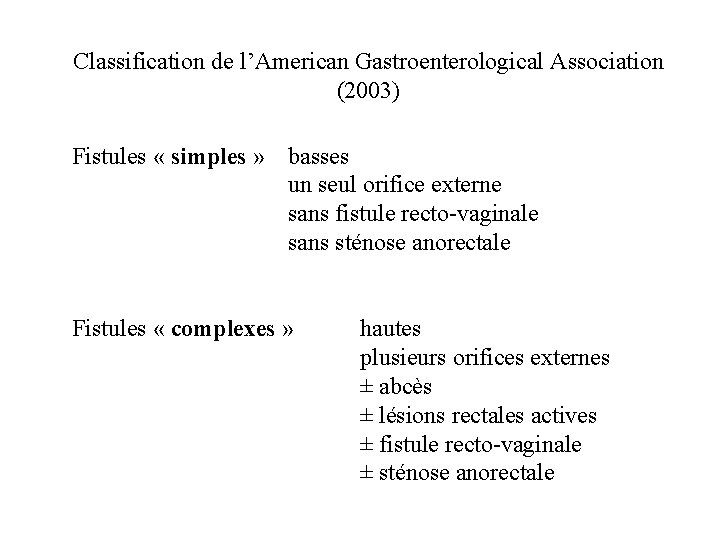 Classification de l'American Gastroenterological Association (2003)

Fistules « simples » basses
un seul orifice externe
sans fistule recto-vaginale
sans sténose anorectale

Fistules « complexes » hautes
plusieurs orifices externes
± abcès
± lésions rectales actives
± fistule recto-vaginale
± sténose anorectale